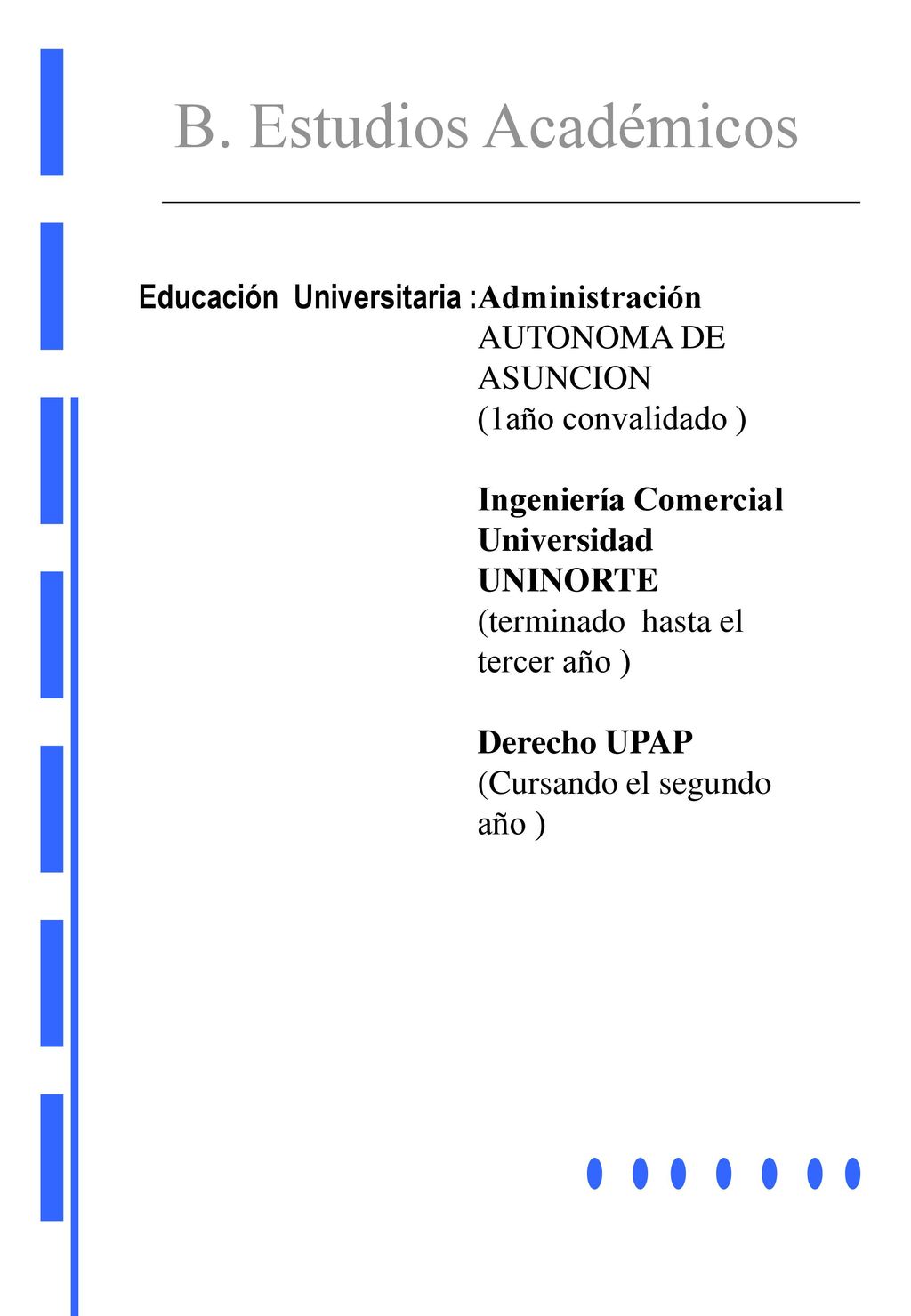 B. Estudios Académicos

Educación Universitaria :Administración
AUTONOMA DE ASUNCION
(1año convalidado )

Ingeniería Comercial Universidad UNINORTE
(terminado hasta el tercer año )

Derecho UPAP
(Cursando el segundo año )